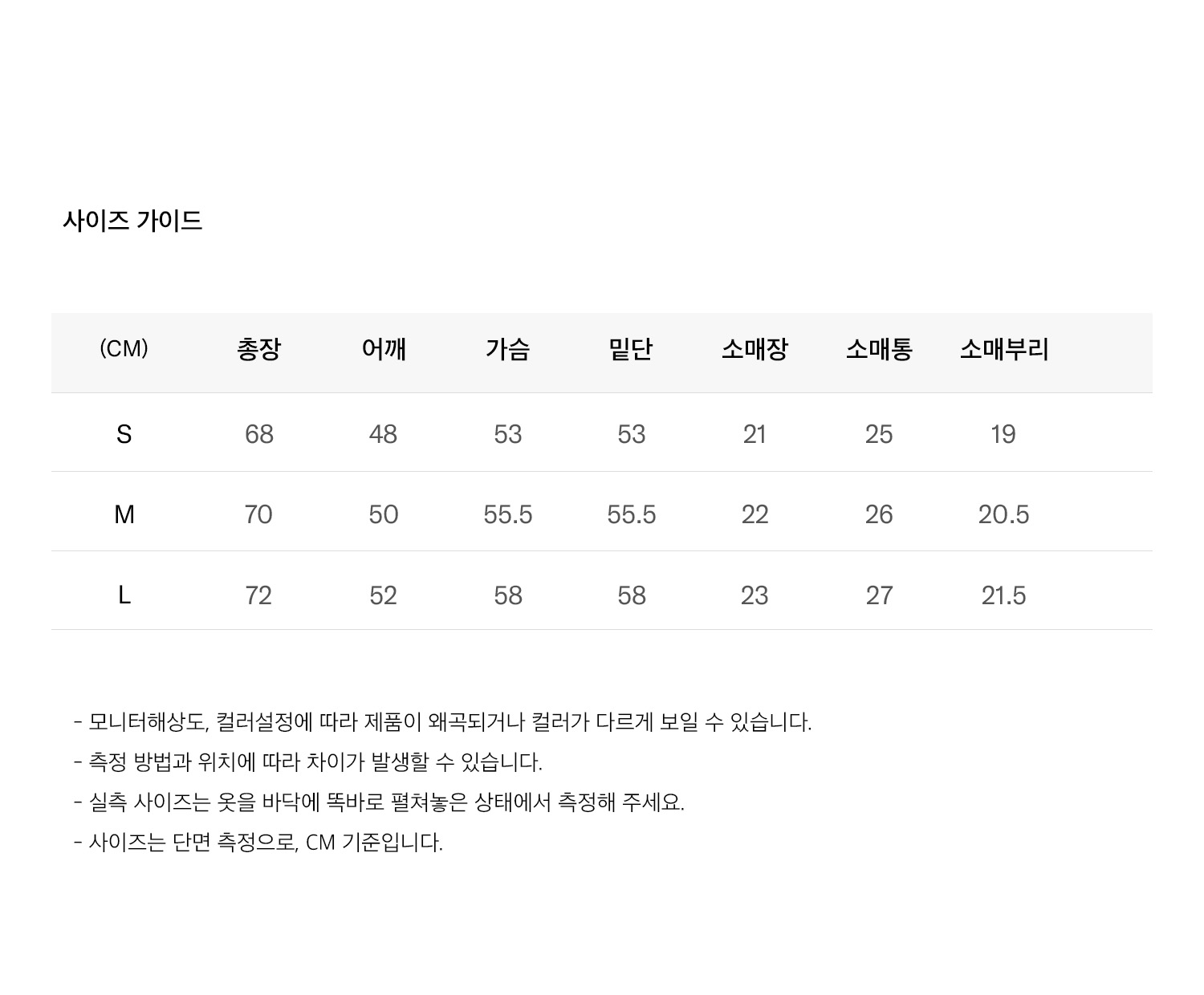 사이즈 가이드

| (CM) | 총장 | 어깨 | 가슴 | 밑단 | 소매장 | 소매통 | 소매부리 |
|---|---|---|---|---|---|---|---|
| S | 68 | 48 | 53 | 53 | 21 | 25 | 19 |
| M | 70 | 50 | 55.5 | 55.5 | 22 | 26 | 20.5 |
| L | 72 | 52 | 58 | 58 | 23 | 27 | 21.5 |

- 모니터해상도, 컬러설정에 따라 제품이 왜곡되거나 컬러가 다르게 보일 수 있습니다.
- 측정 방법과 위치에 따라 차이가 발생할 수 있습니다.
- 실측 사이즈는 옷을 바닥에 똑바로 펼쳐놓은 상태에서 측정해 주세요.
- 사이즈는 단면 측정으로, CM 기준입니다.